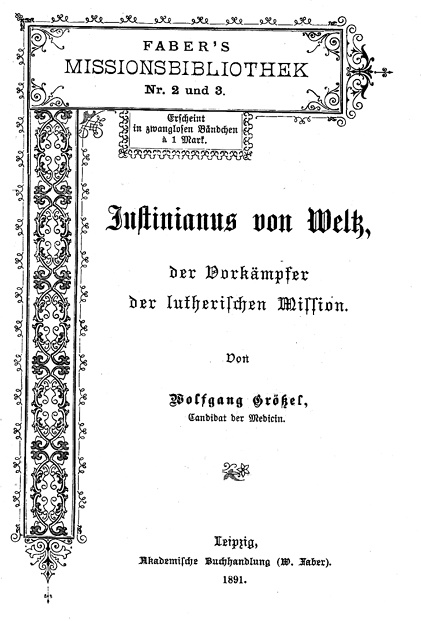 FABER'S
MISSIONSBIBLIOTHEK
Nr. 2 und 3.

Erscheint in zwanglosen Bändchen à 1 Mark.

Justinianus von Weltz,

der Vorkämpfer
der lutherischen Mission.

Von

Wolfgang Größel,
Candidat der Medicin.

Leipzig,
Akademische Buchhandlung (W. Faber).
1891.